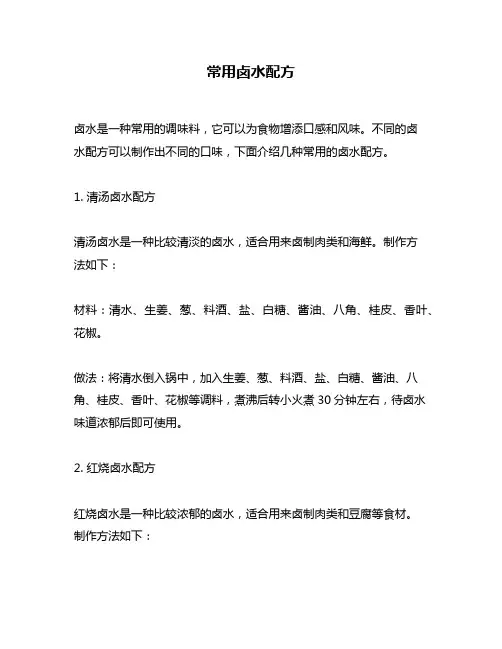 常用卤水配方

卤水是一种常用的调味料，它可以为食物增添口感和风味。不同的卤水配方可以制作出不同的口味，下面介绍几种常用的卤水配方。

1. 清汤卤水配方

清汤卤水是一种比较清淡的卤水，适合用来卤制肉类和海鲜。制作方法如下：

材料：清水、生姜、葱、料酒、盐、白糖、酱油、八角、桂皮、香叶、花椒。

做法：将清水倒入锅中，加入生姜、葱、料酒、盐、白糖、酱油、八角、桂皮、香叶、花椒等调料，煮沸后转小火煮 30 分钟左右，待卤水味道浓郁后即可使用。

2. 红烧卤水配方

红烧卤水是一种比较浓郁的卤水，适合用来卤制肉类和豆腐等食材。制作方法如下：